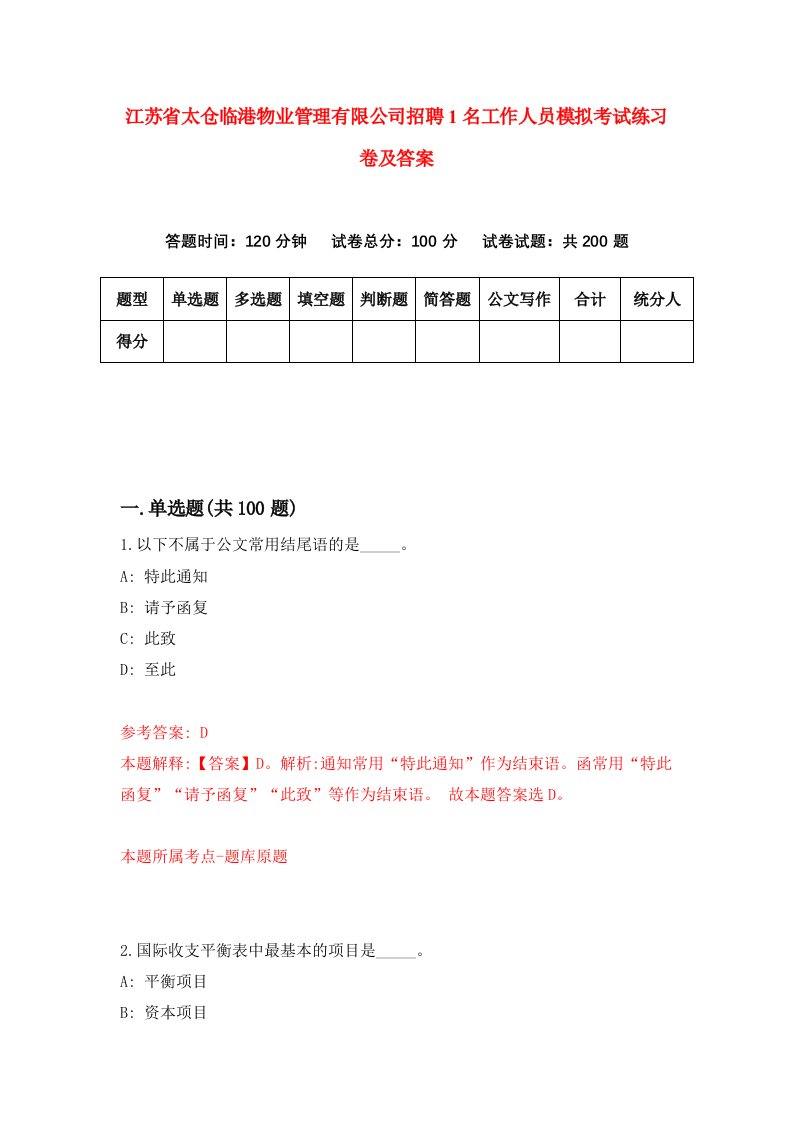 江苏省太仓临港物业管理有限公司招聘1名工作人员模拟考试练习卷及答案

答题时间：120分钟　试卷总分：100分　试卷试题：共200题

| 题型 | 单选题 | 多选题 | 填空题 | 判断题 | 简答题 | 公文写作 | 合计 | 统分人 |
|---|---|---|---|---|---|---|---|---|
| 得分 | | | | | | | | |

一.单选题(共100题)

1.以下不属于公文常用结尾语的是_____。

A: 特此通知

B: 请予函复

C: 此致

D: 至此

参考答案: D

本题解释:【答案】D。解析:通知常用“特此通知”作为结束语。函常用“特此函复”“请予函复”“此致”等作为结束语。 故本题答案选D。

本题所属考点-题库原题

2.国际收支平衡表中最基本的项目是_____。

A: 平衡项目

B: 资本项目